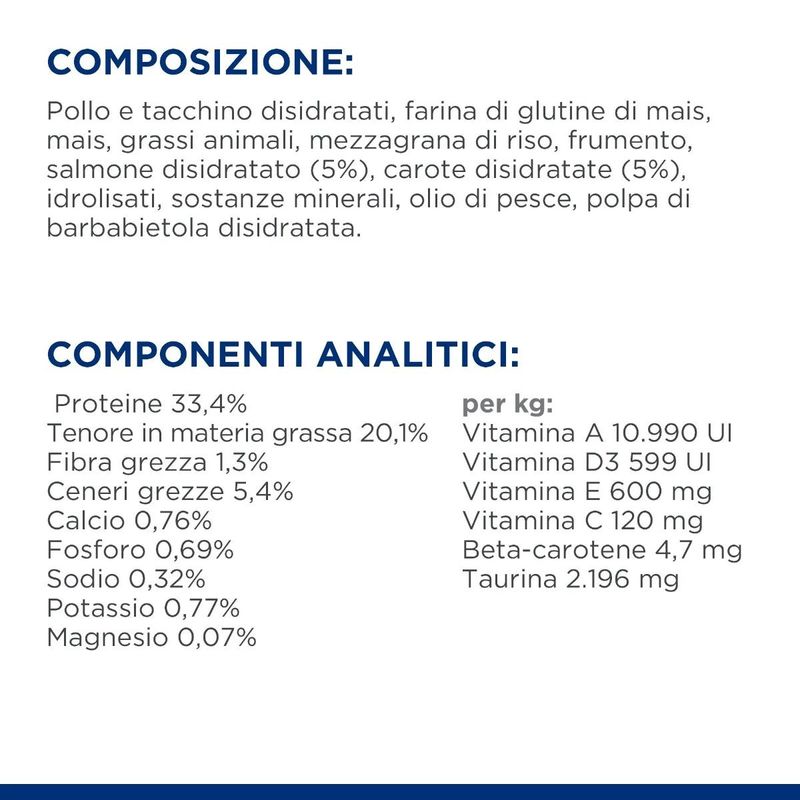 COMPOSIZIONE:

Pollo e tacchino disidratati, farina di glutine di mais, mais, grassi animali, mezzagrana di riso, frumento, salmone disidratato (5%), carote disidratate (5%), idrolisati, sostanze minerali, olio di pesce, polpa di barbabietola disidratata.

COMPONENTI ANALITICI:

Proteine 33,4%
Tenore in materia grassa 20,1%
Fibra grezza 1,3%
Ceneri grezze 5,4%
Calcio 0,76%
Fosforo 0,69%
Sodio 0,32%
Potassio 0,77%
Magnesio 0,07%

per kg:
Vitamina A 10.990 UI
Vitamina D3 599 UI
Vitamina E 600 mg
Vitamina C 120 mg
Beta-carotene 4,7 mg
Taurina 2.196 mg